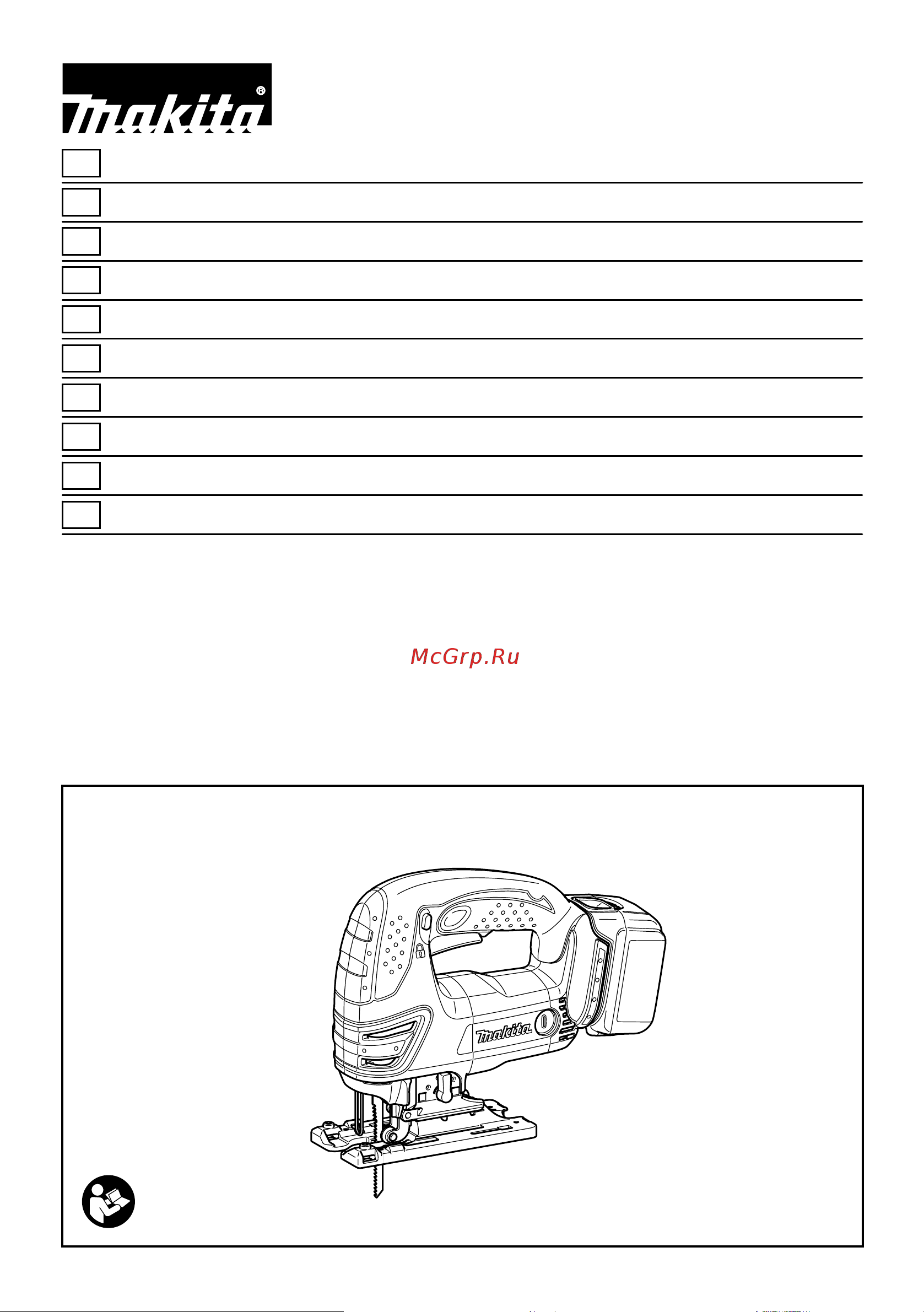 makita®

McGrp.Ru

makita